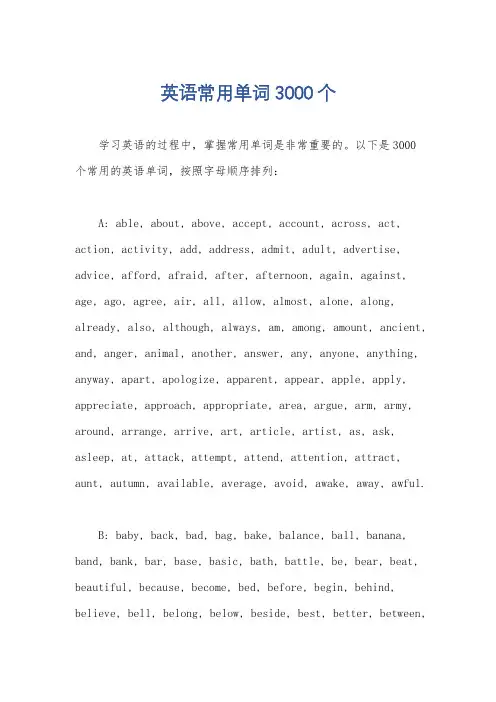 英语常用单词3000个

学习英语的过程中，掌握常用单词是非常重要的。以下是3000个常用的英语单词，按照字母顺序排列：

A: able, about, above, accept, account, across, act, action, activity, add, address, admit, adult, advertise, advice, afford, afraid, after, afternoon, again, against, age, ago, agree, air, all, allow, almost, alone, along, already, also, although, always, am, among, amount, ancient, and, anger, animal, another, answer, any, anyone, anything, anyway, apart, apologize, apparent, appear, apple, apply, appreciate, approach, appropriate, area, argue, arm, army, around, arrange, arrive, art, article, artist, as, ask, asleep, at, attack, attempt, attend, attention, attract, aunt, autumn, available, average, avoid, awake, away, awful.

B: baby, back, bad, bag, bake, balance, ball, banana, band, bank, bar, base, basic, bath, battle, be, bear, beat, beautiful, because, become, bed, before, begin, behind, believe, bell, belong, below, beside, best, better, between,